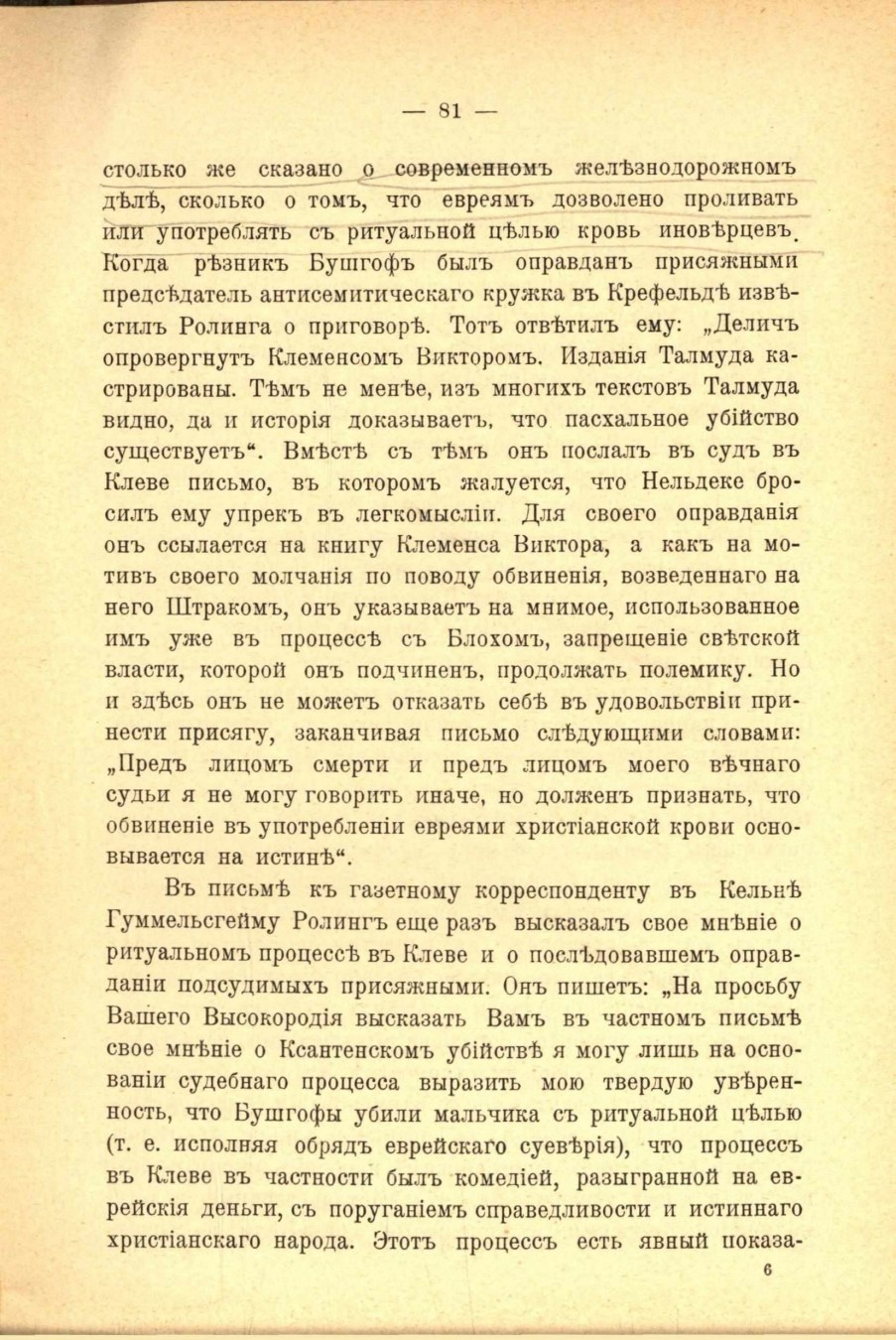 — 81 —

столько же сказано о современномъ желѣзнодорожномъ дѣлѣ, сколько о томъ, что евреямъ дозволено проливать или употреблять съ ритуальной цѣлью кровь иновѣрцевъ. Когда рѣзникъ Бушгофъ былъ оправданъ присяжными предсѣдатель антисемитическаго кружка въ Крефельдѣ извѣстилъ Ролинга о приговорѣ. Тотъ отвѣтилъ ему: „Деличъ опровергнутъ Клеменсомъ Викторомъ. Изданія Талмуда кастрированы. Тѣмъ не менѣе, изъ многихъ текстовъ Талмуда видно, да и исторія доказываетъ, что пасхальное убійство существуетъ“. Вмѣстѣ съ тѣмъ онъ послалъ въ судъ въ Клеве письмо, въ которомъ жалуется, что Нельдеке бросилъ ему упрекъ въ легкомысліи. Для своего оправданія онъ ссылается на книгу Клеменса Виктора, а какъ на мотивъ своего молчанія по поводу обвиненія, возведеннаго на него Штракомъ, онъ указываетъ на мнимое, использованное имъ уже въ процессѣ съ Блохомъ, запрещеніе свѣтской власти, которой онъ подчиненъ, продолжать полемику. Но и здѣсь онъ не можетъ отказать себѣ въ удовольствіи принести присягу, заканчивая письмо слѣдующими словами: „Предъ лицомъ смерти и предъ лицомъ моего вѣчнаго судьи я не могу говорить иначе, но долженъ признать, что обвиненіе въ употребленіи евреями христіанской крови основывается на истинѣ“.

Въ письмѣ къ газетному корреспонденту въ Кельнѣ Гуммельсгейму Ролингъ еще разъ высказалъ свое мнѣніе о ритуальномъ процессѣ въ Клеве и о послѣдовавшемъ оправданіи подсудимыхъ присяжными. Онъ пишетъ: „На просьбу Вашего Высокородія высказать Вамъ въ частномъ письмѣ свое мнѣніе о Ксантенскомъ убійствѣ я могу лишь на основаніи судебнаго процесса выразить мою твердую увѣренность, что Бушгофы убили мальчика съ ритуальной цѣлью (т. е. исполняя обрядъ еврейскаго суевѣрія), что процессъ въ Клеве въ частности былъ комедіей, разыгранной на еврейскія деньги, съ поруганіемъ справедливости и истиннаго христіанскаго народа. Этотъ процессъ есть явный показа-

6